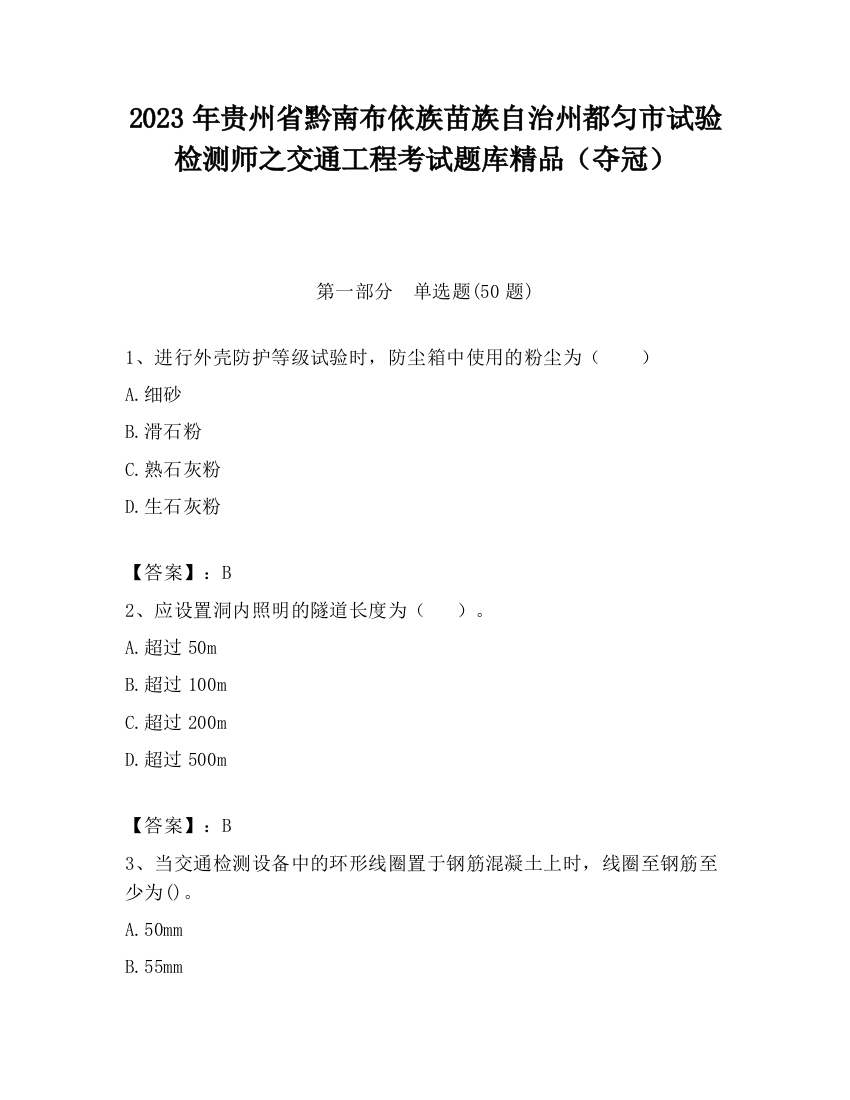 2023 年贵州省黔南布依族苗族自治州都匀市试验检测师之交通工程考试题库精品（夺冠）

第一部分　单选题(50 题)

1、进行外壳防护等级试验时，防尘箱中使用的粉尘为（　　）

A.细砂

B.滑石粉

C.熟石灰粉

D.生石灰粉

【答案】：B

2、应设置洞内照明的隧道长度为（　　）。

A.超过 50m

B.超过 100m

C.超过 200m

D.超过 500m

【答案】：B

3、当交通检测设备中的环形线圈置于钢筋混凝土上时，线圈至钢筋至少为()。

A.50mm

B.55mm